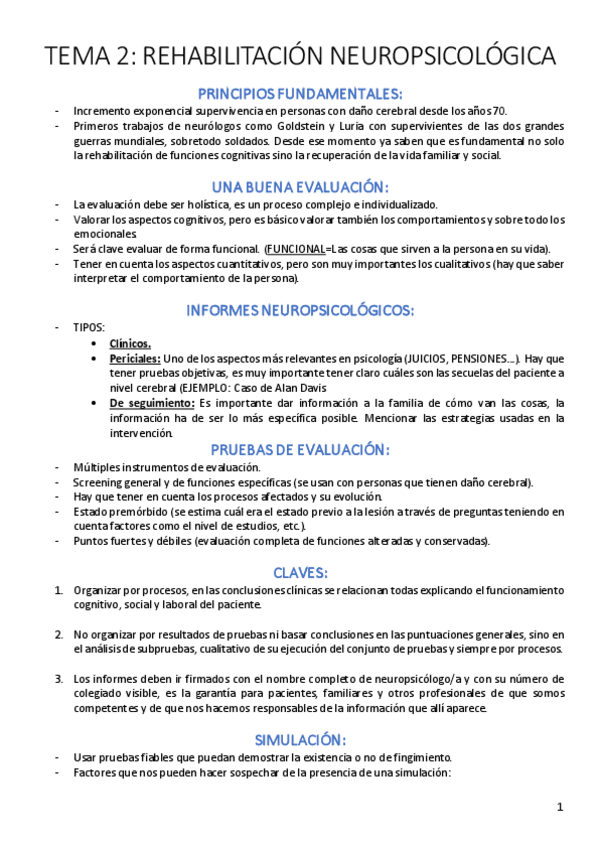 TEMA 2: REHABILITACIÓN NEUROPSICOLÓGICA

PRINCIPIOS FUNDAMENTALES:

- Incremento exponencial supervivencia en personas con daño cerebral desde los años 70.
- Primeros trabajos de neurólogos como Goldstein y Luria con supervivientes de las dos grandes guerras mundiales, sobretodo soldados. Desde ese momento ya saben que es fundamental no solo la rehabilitación de funciones cognitivas sino la recuperación de la vida familiar y social.

UNA BUENA EVALUACIÓN:

- La evaluación debe ser holística, es un proceso complejo e individualizado.
- Valorar los aspectos cognitivos, pero es básico valorar también los comportamientos y sobre todo los emocionales.
- Será clave evaluar de forma funcional. (FUNCIONAL=Las cosas que sirven a la persona en su vida).
- Tener en cuenta los aspectos cuantitativos, pero son muy importantes los cualitativos (hay que saber interpretar el comportamiento de la persona).

INFORMES NEUROPSICOLÓGICOS:

- TIPOS:
 • Clínicos.
 • Periciales: Uno de los aspectos más relevantes en psicología (JUICIOS, PENSIONES…). Hay que tener pruebas objetivas, es muy importante tener claro cuáles son las secuelas del paciente a nivel cerebral (EJEMPLO: Caso de Alan Davis
 • De seguimiento: Es importante dar información a la familia de cómo van las cosas, la información ha de ser lo más específica posible. Mencionar las estrategias usadas en la intervención.

PRUEBAS DE EVALUACIÓN:

- Múltiples instrumentos de evaluación.
- Screening general y de funciones específicas (se usan con personas que tienen daño cerebral).
- Hay que tener en cuenta los procesos afectados y su evolución.
- Estado premórbido (se estima cuál era el estado previo a la lesión a través de preguntas teniendo en cuenta factores como el nivel de estudios, etc.).
- Puntos fuertes y débiles (evaluación completa de funciones alteradas y conservadas).

CLAVES:

1. Organizar por procesos, en las conclusiones clínicas se relacionan todas explicando el funcionamiento cognitivo, social y laboral del paciente.

2. No organizar por resultados de pruebas ni basar conclusiones en las puntuaciones generales, sino en el análisis de subpruebas, cualitativo de su ejecución del conjunto de pruebas y siempre por procesos.

3. Los informes deben ir firmados con el nombre completo de neuropsicólogo/a y con su número de colegiado visible, es la garantía para pacientes, familiares y otros profesionales de que somos competentes y de que nos hacemos responsables de la información que allí aparece.

SIMULACIÓN:

- Usar pruebas fiables que puedan demostrar la existencia o no de fingimiento.
- Factores que nos pueden hacer sospechar de la presencia de una simulación:

1